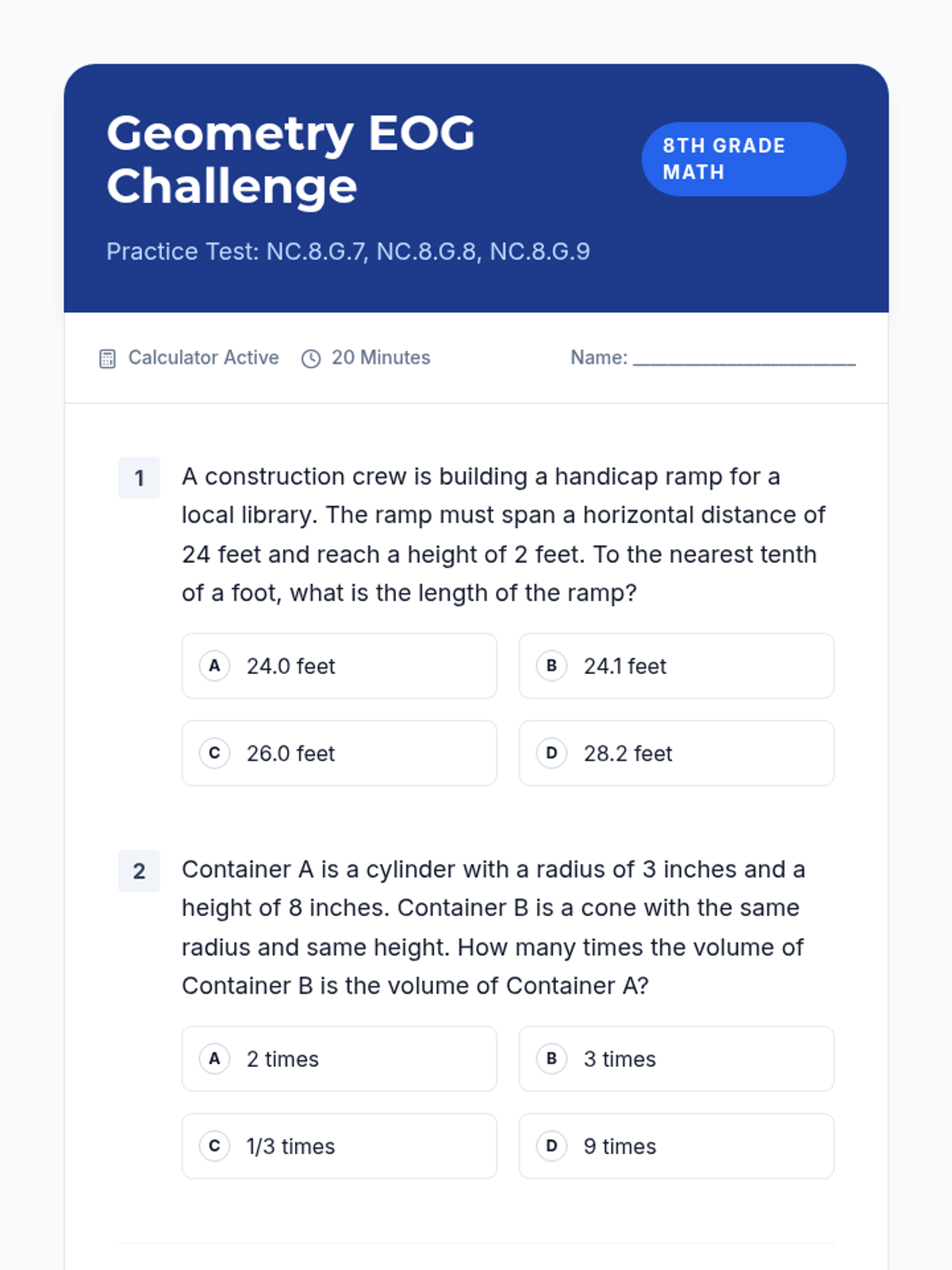 Geometry EOG Challenge

8TH GRADE MATH

Practice Test: NC.8.G.7, NC.8.G.8, NC.8.G.9

Calculator Active 20 Minutes Name: ____

1 A construction crew is building a handicap ramp for a local library. The ramp must span a horizontal distance of 24 feet and reach a height of 2 feet. To the nearest tenth of a foot, what is the length of the ramp?

A 24.0 feet
B 24.1 feet
C 26.0 feet
D 28.2 feet

2 Container A is a cylinder with a radius of 3 inches and a height of 8 inches. Container B is a cone with the same radius and same height. How many times the volume of Container B is the volume of Container A?

A 2 times
B 3 times
C 1/3 times
D 9 times